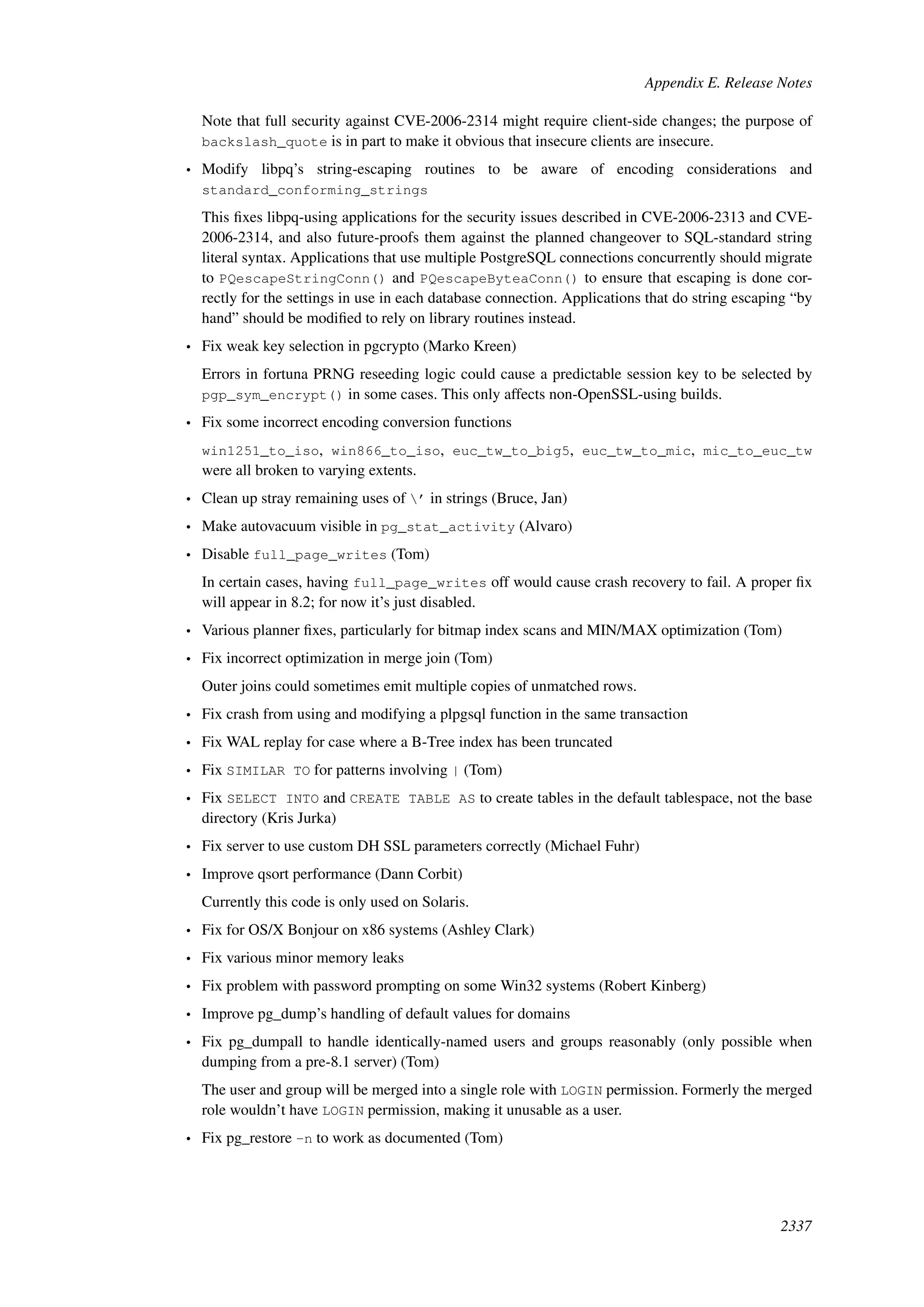 Appendix E. Release Notes

Note that full security against CVE-2006-2314 might require client-side changes; the purpose of backslash_quote is in part to make it obvious that insecure clients are insecure.

• Modify libpq's string-escaping routines to be aware of encoding considerations and standard_conforming_strings

This fixes libpq-using applications for the security issues described in CVE-2006-2313 and CVE-2006-2314, and also future-proofs them against the planned changeover to SQL-standard string literal syntax. Applications that use multiple PostgreSQL connections concurrently should migrate to PQescapeStringConn() and PQescapeByteaConn() to ensure that escaping is done correctly for the settings in use in each database connection. Applications that do string escaping "by hand" should be modified to rely on library routines instead.

• Fix weak key selection in pgcrypto (Marko Kreen)

Errors in fortuna PRNG reseeding logic could cause a predictable session key to be selected by pgp_sym_encrypt() in some cases. This only affects non-OpenSSL-using builds.

• Fix some incorrect encoding conversion functions

win1251_to_iso, win866_to_iso, euc_tw_to_big5, euc_tw_to_mic, mic_to_euc_tw were all broken to varying extents.

• Clean up stray remaining uses of \' in strings (Bruce, Jan)

• Make autovacuum visible in pg_stat_activity (Alvaro)

• Disable full_page_writes (Tom)

In certain cases, having full_page_writes off would cause crash recovery to fail. A proper fix will appear in 8.2; for now it's just disabled.

• Various planner fixes, particularly for bitmap index scans and MIN/MAX optimization (Tom)

• Fix incorrect optimization in merge join (Tom)

Outer joins could sometimes emit multiple copies of unmatched rows.

• Fix crash from using and modifying a plpgsql function in the same transaction

• Fix WAL replay for case where a B-Tree index has been truncated

• Fix SIMILAR TO for patterns involving | (Tom)

• Fix SELECT INTO and CREATE TABLE AS to create tables in the default tablespace, not the base directory (Kris Jurka)

• Fix server to use custom DH SSL parameters correctly (Michael Fuhr)

• Improve qsort performance (Dann Corbit)

Currently this code is only used on Solaris.

• Fix for OS/X Bonjour on x86 systems (Ashley Clark)

• Fix various minor memory leaks

• Fix problem with password prompting on some Win32 systems (Robert Kinberg)

• Improve pg_dump's handling of default values for domains

• Fix pg_dumpall to handle identically-named users and groups reasonably (only possible when dumping from a pre-8.1 server) (Tom)

The user and group will be merged into a single role with LOGIN permission. Formerly the merged role wouldn't have LOGIN permission, making it unusable as a user.

• Fix pg_restore -n to work as documented (Tom)

2337